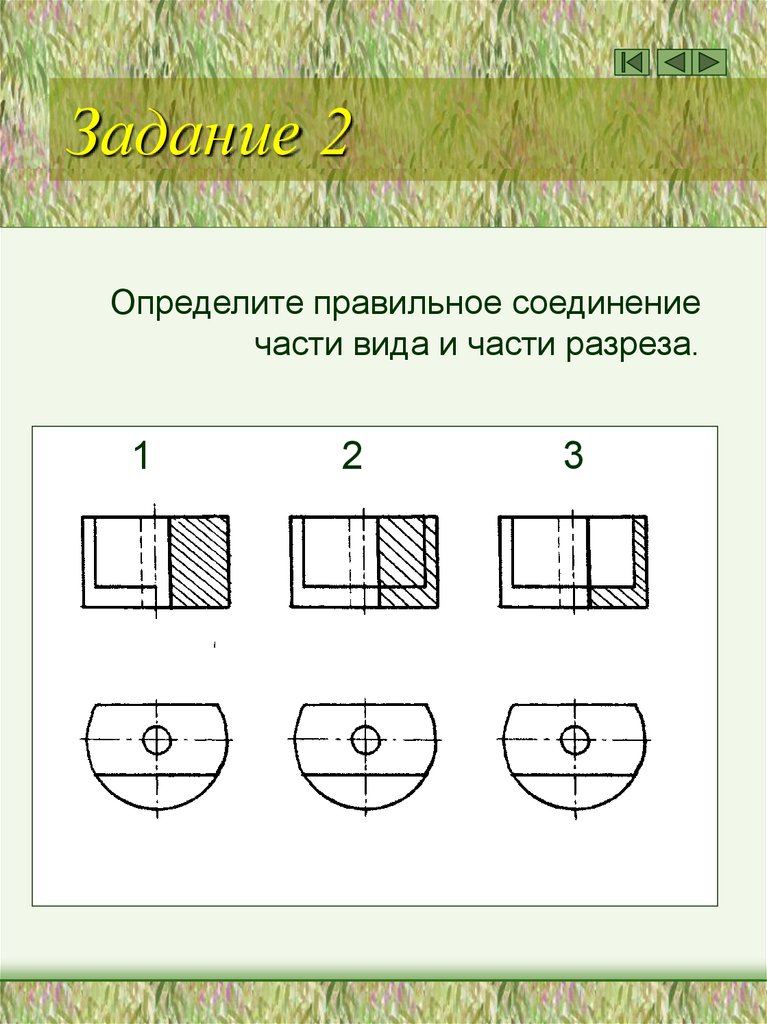 Задание 2

Определите правильное соединение части вида и части разреза.

1

2

3